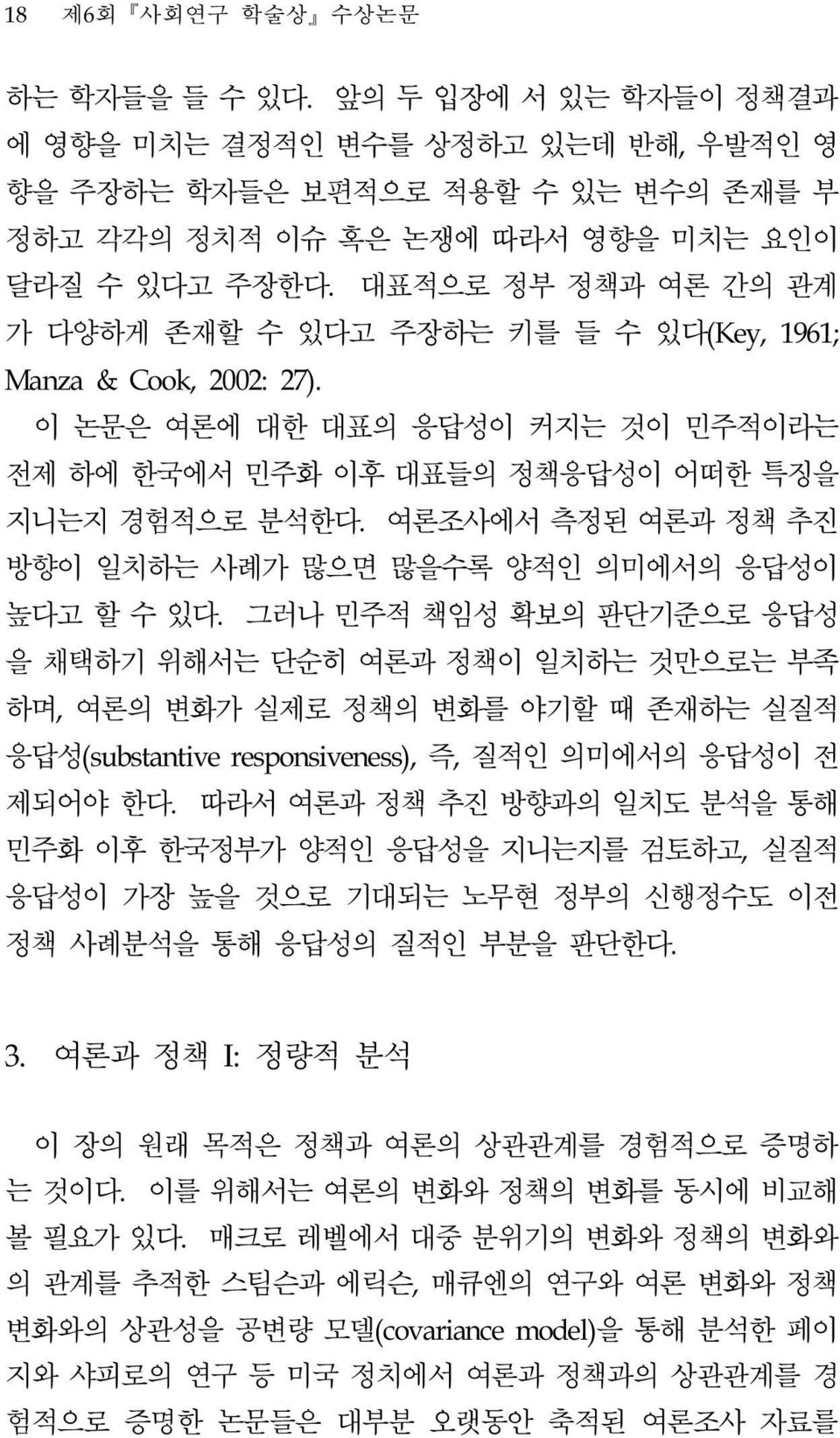 18 제6회 『사회연구 학술상』 수상논문

하는 학자들을 들 수 있다. 앞의 두 입장에 서 있는 학자들이 정책결과에 영향을 미치는 결정적인 변수를 상정하고 있는데 반해, 우발적인 영향을 주장하는 학자들은 보편적으로 적용할 수 있는 변수의 존재를 부정하고 각각의 정치적 이슈 혹은 논쟁에 따라서 영향을 미치는 요인이 달라질 수 있다고 주장한다. 대표적으로 정부 정책과 여론 간의 관계가 다양하게 존재할 수 있다고 주장하는 키를 들 수 있다(Key, 1961; Manza & Cook, 2002: 27).

이 논문은 여론에 대한 대표의 응답성이 커지는 것이 민주적이라는 전제 하에 한국에서 민주화 이후 대표들의 정책응답성이 어떠한 특징을 지니는지 경험적으로 분석한다. 여론조사에서 측정된 여론과 정책 추진 방향이 일치하는 사례가 많으면 많을수록 양적인 의미에서의 응답성이 높다고 할 수 있다. 그러나 민주적 책임성 확보의 판단기준으로 응답성을 채택하기 위해서는 단순히 여론과 정책이 일치하는 것만으로는 부족하며, 여론의 변화가 실제로 정책의 변화를 야기할 때 존재하는 실질적 응답성(substantive responsiveness), 즉, 질적인 의미에서의 응답성이 전제되어야 한다. 따라서 여론과 정책 추진 방향과의 일치도 분석을 통해 민주화 이후 한국정부가 양적인 응답성을 지니는지를 검토하고, 실질적 응답성이 가장 높을 것으로 기대되는 노무현 정부의 신행정수도 이전 정책 사례분석을 통해 응답성의 질적인 부분을 판단한다.

3. 여론과 정책 I: 정량적 분석

이 장의 원래 목적은 정책과 여론의 상관관계를 경험적으로 증명하는 것이다. 이를 위해서는 여론의 변화와 정책의 변화를 동시에 비교해 볼 필요가 있다. 매크로 레벨에서 대중 분위기의 변화와 정책의 변화와의 관계를 추적한 스팀슨과 에릭슨, 매큐엔의 연구와 여론 변화와 정책 변화와의 상관성을 공변량 모델(covariance model)을 통해 분석한 페이지와 샤피로의 연구 등 미국 정치에서 여론과 정책과의 상관관계를 경험적으로 증명한 논문들은 대부분 오랫동안 축적된 여론조사 자료를